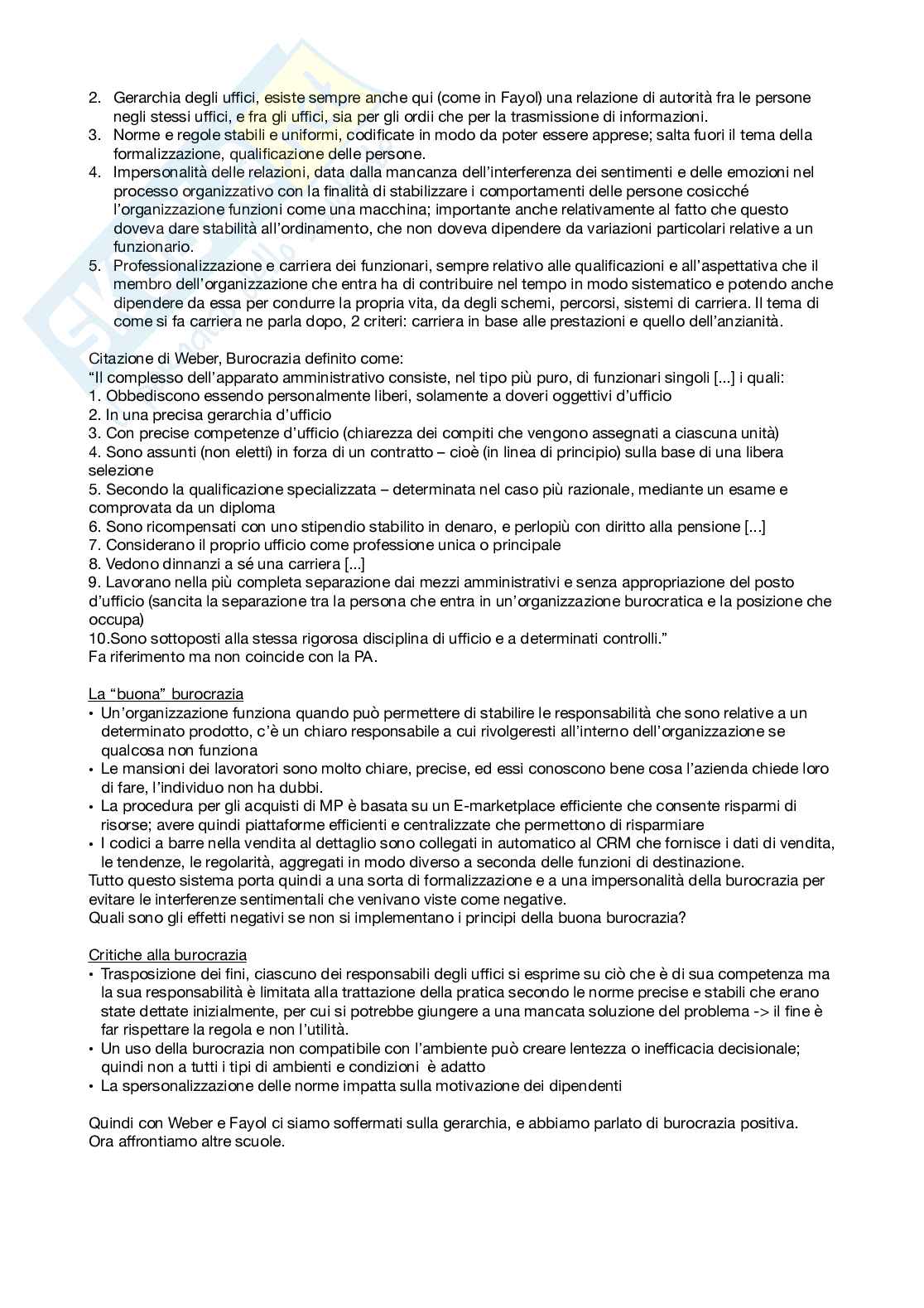 2. Gerarchia degli uffici, esiste sempre anche qui (come in Fayol) una relazione di autorità fra le persone negli stessi uffici, e fra gli uffici, sia per gli ordii che per la trasmissione di informazioni.
3. Norme e regole stabili e uniformi, codificate in modo da poter essere apprese; salta fuori il tema della formalizzazione, qualificazione delle persone.
4. Impersonalità delle relazioni, data dalla mancanza dell'interferenza dei sentimenti e delle emozioni nel processo organizzativo con la finalità di stabilizzare i comportamenti delle persone cosicché l'organizzazione funzioni come una macchina; importante anche relativamente al fatto che questo doveva dare stabilità all'ordinamento, che non doveva dipendere da variazioni particolari relative a un funzionario.
5. Professionalizzazione e carriera dei funzionari, sempre relativo alle qualificazioni e all'aspettativa che il membro dell'organizzazione che entra ha di contribuire nel tempo in modo sistematico e potendo anche dipendere da essa per condurre la propria vita, da degli schemi, percorsi, sistemi di carriera. Il tema di come si fa carriera ne parla dopo, 2 criteri: carriera in base alle prestazioni e quello dell'anzianità.

Citazione di Weber, Burocrazia definito come:
"Il complesso dell'apparato amministrativo consiste, nel tipo più puro, di funzionari singoli [...] i quali:
1. Obbediscono essendo personalmente liberi, solamente a doveri oggettivi d'ufficio
2. In una precisa gerarchia d'ufficio
3. Con precise competenze d'ufficio (chiarezza dei compiti che vengono assegnati a ciascuna unità)
4. Sono assunti (non eletti) in forza di un contratto – cioè (in linea di principio) sulla base di una libera selezione
5. Secondo la qualificazione specializzata – determinata nel caso più razionale, mediante un esame e comprovata da un diploma
6. Sono ricompensati con uno stipendio stabilito in denaro, e perlopiù con diritto alla pensione [...]
7. Considerano il proprio ufficio come professione unica o principale
8. Vedono dinnanzi a sé una carriera [...]
9. Lavorano nella più completa separazione dai mezzi amministrativi e senza appropriazione del posto d'ufficio (sancita la separazione tra la persona che entra in un'organizzazione burocratica e la posizione che occupa)
10.Sono sottoposti alla stessa rigorosa disciplina di ufficio e a determinati controlli."
Fa riferimento ma non coincide con la PA.

La "buona" burocrazia
• Un'organizzazione funziona quando può permettere di stabilire le responsabilità che sono relative a un determinato prodotto, c'è un chiaro responsabile a cui rivolgeresti all'interno dell'organizzazione se qualcosa non funziona
• Le mansioni dei lavoratori sono molto chiare, precise, ed essi conoscono bene cosa l'azienda chiede loro di fare, l'individuo non ha dubbi.
• La procedura per gli acquisti di MP è basata su un E-marketplace efficiente che consente risparmi di risorse; avere quindi piattaforme efficienti e centralizzate che permettono di risparmiare
• I codici a barre nella vendita al dettaglio sono collegati in automatico al CRM che fornisce i dati di vendita, le tendenze, le regolarità, aggregati in modo diverso a seconda delle funzioni di destinazione.
Tutto questo sistema porta quindi a una sorta di formalizzazione e a una impersonalità della burocrazia per evitare le interferenze sentimentali che venivano viste come negative.
Quali sono gli effetti negativi se non si implementano i principi della buona burocrazia?

Critiche alla burocrazia
• Trasposizione dei fini, ciascuno dei responsabili degli uffici si esprime su ciò che è di sua competenza ma la sua responsabilità è limitata alla trattazione della pratica secondo le norme precise e stabili che erano state dettate inizialmente, per cui si potrebbe giungere a una mancata soluzione del problema -> il fine è far rispettare la regola e non l'utilità.
• Un uso della burocrazia non compatibile con l'ambiente può creare lentezza o inefficacia decisionale; quindi non a tutti i tipi di ambienti e condizioni è adatto
• La spersonalizzazione delle norme impatta sulla motivazione dei dipendenti

Quindi con Weber e Fayol ci siamo soffermati sulla gerarchia, e abbiamo parlato di burocrazia positiva. Ora affrontiamo altre scuole.